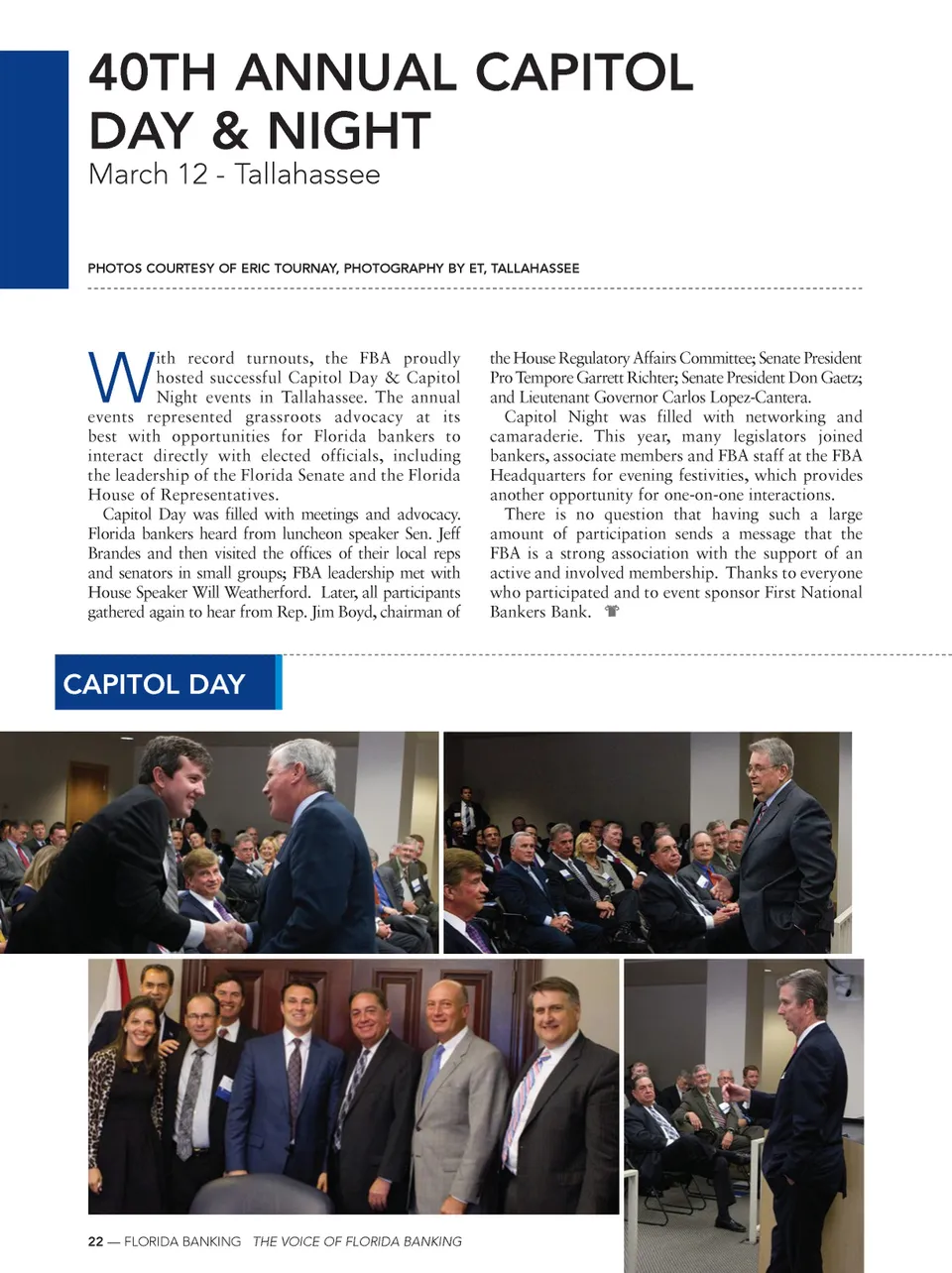 40TH ANNUAL CAPITOL DAY & NIGHT
March 12 - Tallahassee

PHOTOS COURTESY OF ERIC TOURNAY, PHOTOGRAPHY BY ET, TALLAHASSEE

With record turnouts, the FBA proudly hosted successful Capitol Day & Capitol Night events in Tallahassee. The annual events represented grassroots advocacy at its best with opportunities for Florida bankers to interact directly with elected officials, including the leadership of the Florida Senate and the Florida House of Representatives.

Capitol Day was filled with meetings and advocacy. Florida bankers heard from luncheon speaker Sen. Jeff Brandes and then visited the offices of their local reps and senators in small groups; FBA leadership met with House Speaker Will Weatherford. Later, all participants gathered again to hear from Rep. Jim Boyd, chairman of the House Regulatory Affairs Committee; Senate President Pro Tempore Garrett Richter; Senate President Don Gaetz; and Lieutenant Governor Carlos Lopez-Cantera.

Capitol Night was filled with networking and camaraderie. This year, many legislators joined bankers, associate members and FBA staff at the FBA Headquarters for evening festivities, which provides another opportunity for one-on-one interactions.

There is no question that having such a large amount of participation sends a message that the FBA is a strong association with the support of an active and involved membership. Thanks to everyone who participated and to event sponsor First National Bankers Bank.

CAPITOL DAY

22 — FLORIDA BANKING THE VOICE OF FLORIDA BANKING